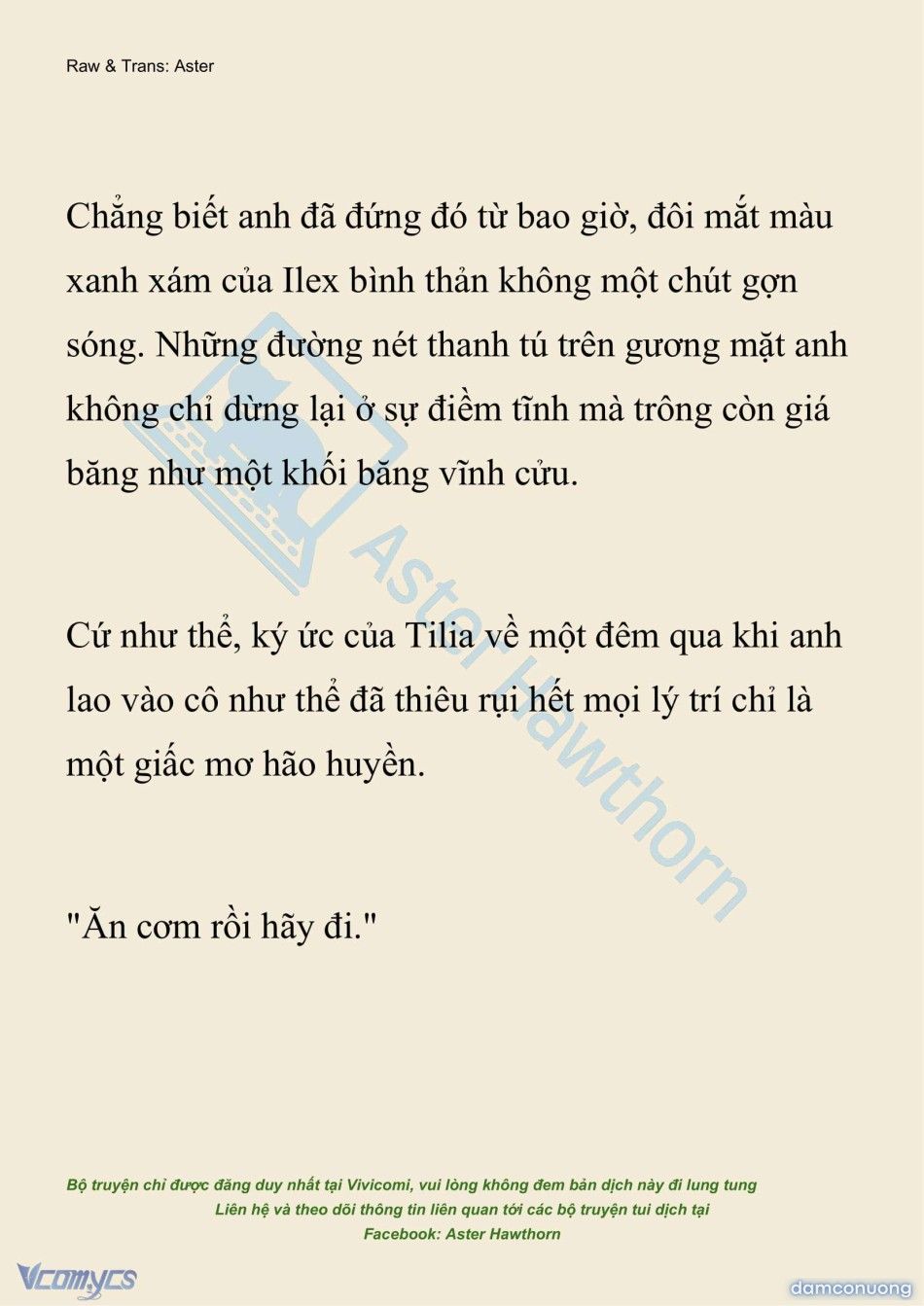 Raw & Trans: Aster

Chẳng biết anh đã đứng đó từ bao giờ, đôi mắt màu xanh xám của Ilex bình thản không một chút gợn sóng. Những đường nét thanh tú trên gương mặt anh không chỉ dừng lại ở sự điềm tĩnh mà trông còn giá băng như một khối băng vĩnh cửu.

Cứ như thể, ký ức của Tilia về một đêm qua khi anh lao vào cô như thể đã thiêu rụi hết mọi lý trí chỉ là một giấc mơ hão huyền.

"Ăn cơm rồi hãy đi."

Aster Hawthorn

Bộ truyện chỉ được đăng duy nhất tại Vivicomi, vui lòng không đem bản dịch này đi lung tung
Liên hệ và theo dõi thông tin liên quan tới các bộ truyện tui dịch tại
Facebook: Aster Hawthorn

Vcomycs

damconuong